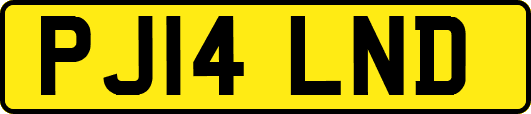 PJ14 LND